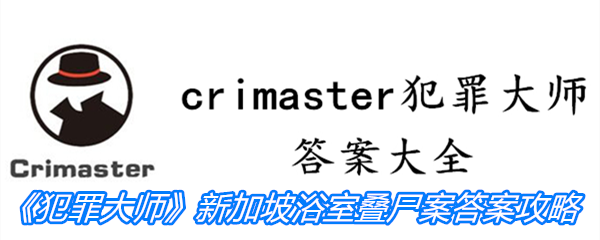 Crimaster

crimaster犯罪大师
答案大全

《犯罪大师》新加坡浴室叠尸案答案攻略